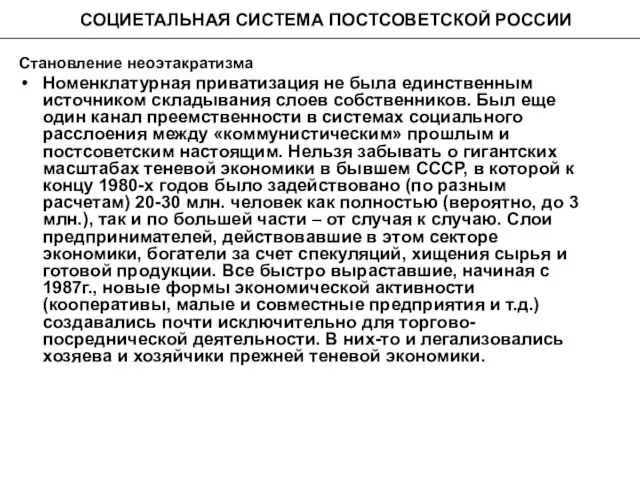 СОЦИЕТАЛЬНАЯ СИСТЕМА ПОСТСОВЕТСКОЙ РОССИИ

Становление неоэтакратизма

• Номенклатурная приватизация не была единственным источником складывания слоев собственников. Был еще один канал преемственности в системах социального расслоения между «коммунистическим» прошлым и постсоветским настоящим. Нельзя забывать о гигантских масштабах теневой экономики в бывшем СССР, в которой к концу 1980-х годов было задействовано (по разным расчетам) 20-30 млн. человек как полностью (вероятно, до 3 млн.), так и по большей части – от случая к случаю. Слои предпринимателей, действовавшие в этом секторе экономики, богатели за счет спекуляций, хищения сырья и готовой продукции. Все быстро выраставшие, начиная с 1987г., новые формы экономической активности (кооперативы, малые и совместные предприятия и т.д.) создавались почти исключительно для торгово-посреднической деятельности. В них-то и легализовались хозяева и хозяйчики прежней теневой экономики.